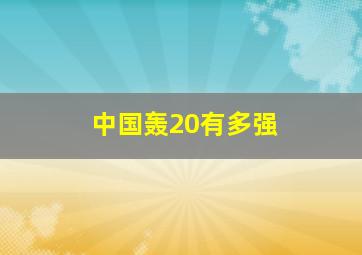 中国轰20有多强